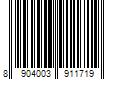 8 904003 911719